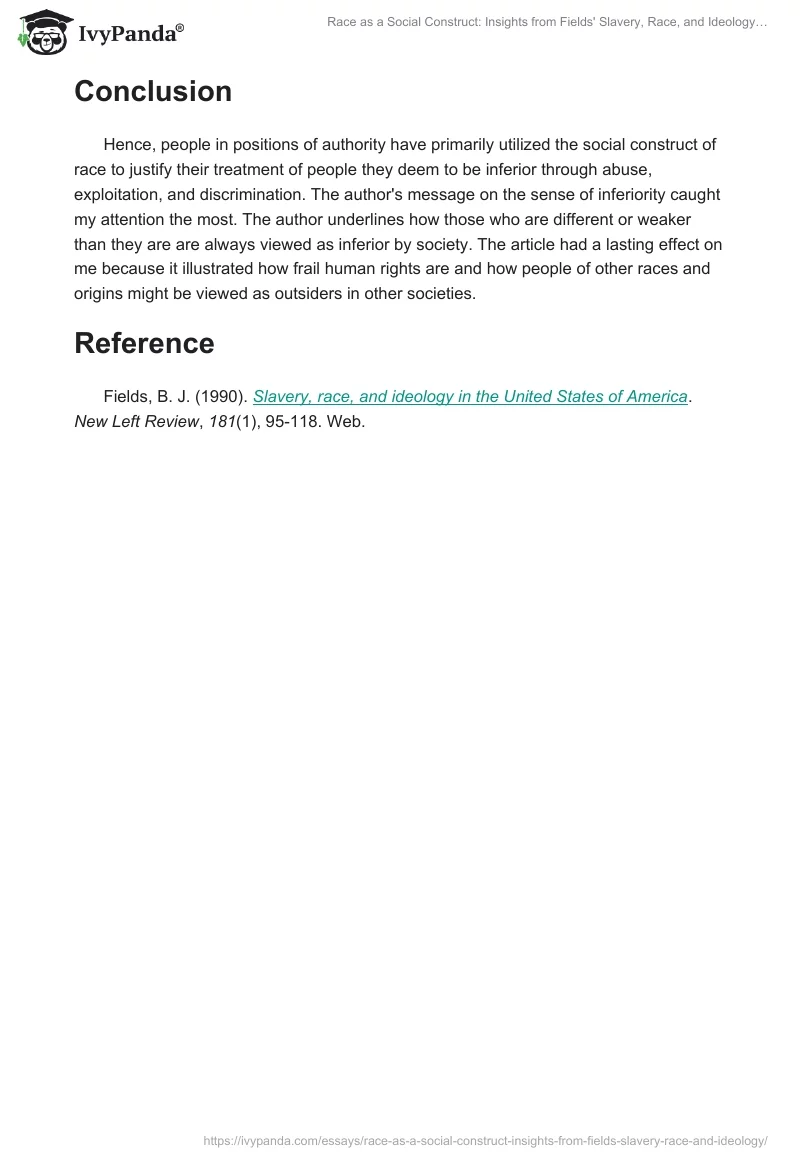 IvyPanda®

Race as a Social Construct: Insights from Fields' Slavery, Race, and Ideology…

Conclusion

Hence, people in positions of authority have primarily utilized the social construct of race to justify their treatment of people they deem to be inferior through abuse, exploitation, and discrimination. The author's message on the sense of inferiority caught my attention the most. The author underlines how those who are different or weaker than they are are always viewed as inferior by society. The article had a lasting effect on me because it illustrated how frail human rights are and how people of other races and origins might be viewed as outsiders in other societies.

Reference

Fields, B. J. (1990). Slavery, race, and ideology in the United States of America. New Left Review, 181(1), 95-118. Web.

https://ivypanda.com/essays/race-as-a-social-construct-insights-from-fields-slavery-race-and-ideology/